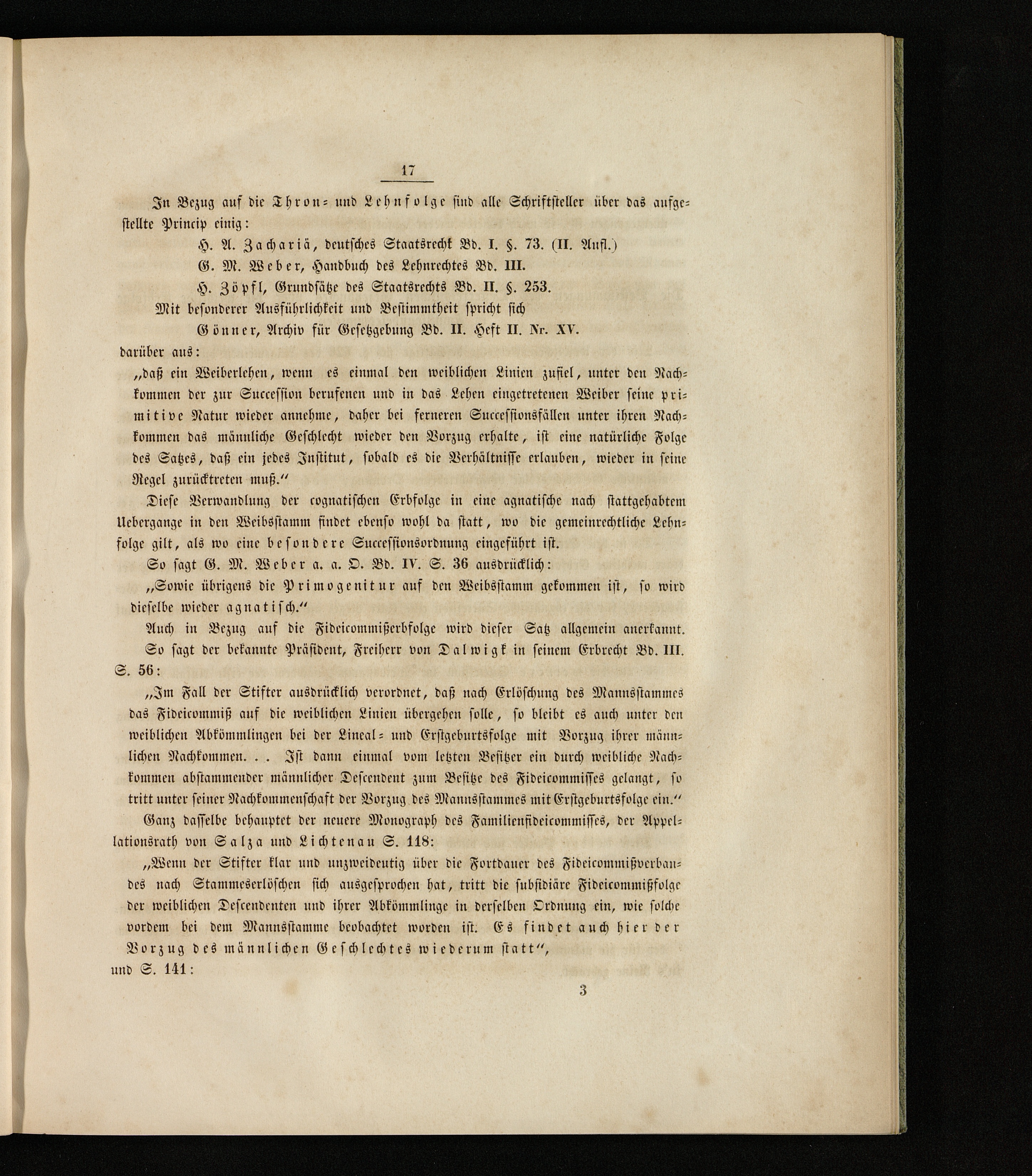 17

In Bezug auf die Thron- und Lehnfolge sind alle Schriftsteller über das aufgestellte Princip einig:

H. A. Zachariä, deutsches Staatsrecht Bd. I. §. 73. (II. Aufl.)

G. M. Weber, Handbuch des Lehnrechtes Bd. III.

H. Zöpfl, Grundsätze des Staatsrechts Bd. II. §. 253.

Mit besonderer Ausführlichkeit und Bestimmtheit spricht sich

Gönner, Archiv für Gesetzgebung Bd. II. Heft II. Nr. XV.

darüber aus:

„daß ein Weiberlehen, wenn es einmal den weiblichen Linien zufiel, unter den Nachkommen der zur Succession berufenen und in das Lehen eingetretenen Weiber seine primitive Natur wieder annehme, daher bei ferneren Successionsfällen unter ihren Nachkommen das männliche Geschlecht wieder den Vorzug erhalte, ist eine natürliche Folge des Satzes, daß ein jedes Institut, sobald es die Verhältnisse erlauben, wieder in seine Regel zurücktreten muß.“

Diese Verwandlung der cognatischen Erbfolge in eine agnatische nach stattgehabtem Uebergange in den Weibsstamm findet ebenso wohl da statt, wo die gemeinrechtliche Lehnfolge gilt, als wo eine besondere Successionsordnung eingeführt ist.

So sagt G. M. Weber a. a. O. Bd. IV. S. 36 ausdrücklich:

„Sowie übrigens die Primogenitur auf den Weibsstamm gekommen ist, so wird dieselbe wieder agnatisch.“

Auch in Bezug auf die Fideicommißerbfolge wird dieser Satz allgemein anerkannt.

So sagt der bekannte Präsident, Freiherr von Dalwigk in seinem Erbrecht Bd. III. S. 56:

„Im Fall der Stifter ausdrücklich verordnet, daß nach Erlöschung des Mannsstammes das Fideicommiß auf die weiblichen Linien übergehen solle, so bleibt es auch unter den weiblichen Abkömmlingen bei der Lineal- und Erstgeburtsfolge mit Vorzug ihrer männlichen Nachkommen. . . Ist dann einmal vom letzten Besitzer ein durch weibliche Nachkommen abstammender männlicher Descendent zum Besitze des Fideicommisses gelangt, so tritt unter seiner Nachkommenschaft der Vorzug des Mannsstammes mit Erstgeburtsfolge ein.“

Ganz dasselbe behauptet der neuere Monograph des Familienfideicommisses, der Appellationsrath von Salza und Lichtenau S. 118:

„Wenn der Stifter klar und unzweideutig über die Fortdauer des Fideicommißverbandes nach Stammeserlöschen sich ausgesprochen hat, tritt die subsidiäre Fideicommißfolge der weiblichen Descendenten und ihrer Abkömmlinge in derselben Ordnung ein, wie solche vordem bei dem Mannsstamme beobachtet worden ist. Es findet auch hier der Vorzug des männlichen Geschlechtes wiederum statt“,

und S. 141:

3